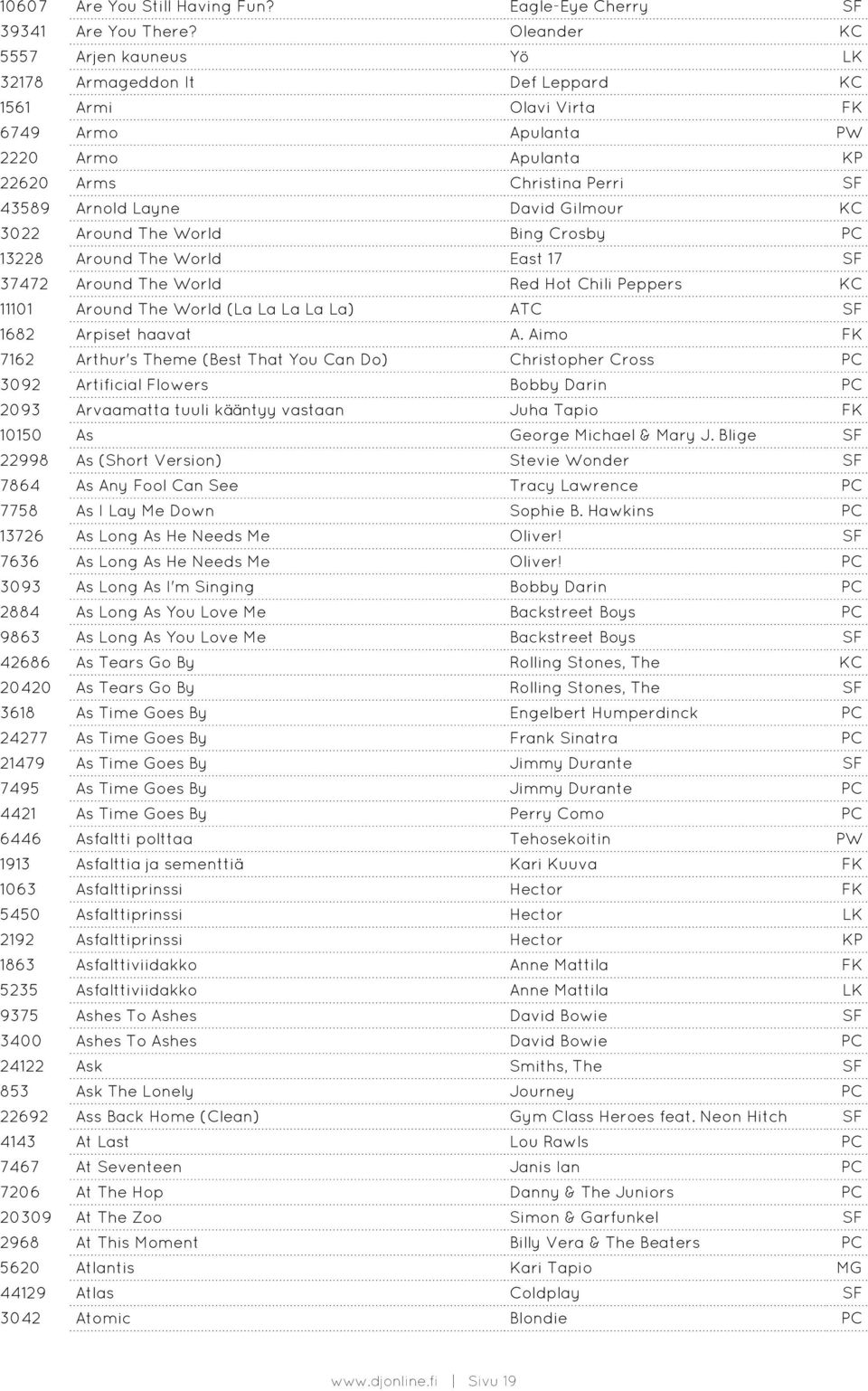 | 10607 | Are You Still Having Fun? | Eagle-Eye Cherry | SF |
|---|---|---|---|
| 39341 | Are You There? | Oleander | KC |
| 5557 | Arjen kauneus | Yö | LK |
| 32178 | Armageddon It | Def Leppard | KC |
| 1561 | Armi | Olavi Virta | FK |
| 6749 | Armo | Apulanta | PW |
| 2220 | Armo | Apulanta | KP |
| 22620 | Arms | Christina Perri | SF |
| 43589 | Arnold Layne | David Gilmour | KC |
| 3022 | Around The World | Bing Crosby | PC |
| 13228 | Around The World | East 17 | SF |
| 37472 | Around The World | Red Hot Chili Peppers | KC |
| 11101 | Around The World (La La La La La) | ATC | SF |
| 1682 | Arpiset haavat | A. Aimo | FK |
| 7162 | Arthur's Theme (Best That You Can Do) | Christopher Cross | PC |
| 3092 | Artificial Flowers | Bobby Darin | PC |
| 2093 | Arvaamatta tuuli kääntyy vastaan | Juha Tapio | FK |
| 10150 | As | George Michael & Mary J. Blige | SF |
| 22998 | As (Short Version) | Stevie Wonder | SF |
| 7864 | As Any Fool Can See | Tracy Lawrence | PC |
| 7758 | As I Lay Me Down | Sophie B. Hawkins | PC |
| 13726 | As Long As He Needs Me | Oliver! | SF |
| 7636 | As Long As He Needs Me | Oliver! | PC |
| 3093 | As Long As I'm Singing | Bobby Darin | PC |
| 2884 | As Long As You Love Me | Backstreet Boys | PC |
| 9863 | As Long As You Love Me | Backstreet Boys | SF |
| 42686 | As Tears Go By | Rolling Stones, The | KC |
| 20420 | As Tears Go By | Rolling Stones, The | SF |
| 3618 | As Time Goes By | Engelbert Humperdinck | PC |
| 24277 | As Time Goes By | Frank Sinatra | PC |
| 21479 | As Time Goes By | Jimmy Durante | SF |
| 7495 | As Time Goes By | Jimmy Durante | PC |
| 4421 | As Time Goes By | Perry Como | PC |
| 6446 | Asfaltti polttaa | Tehosekoitin | PW |
| 1913 | Asfalttia ja sementtiä | Kari Kuuva | FK |
| 1063 | Asfalttiprinssi | Hector | FK |
| 5450 | Asfalttiprinssi | Hector | LK |
| 2192 | Asfalttiprinssi | Hector | KP |
| 1863 | Asfalttiviidakko | Anne Mattila | FK |
| 5235 | Asfalttiviidakko | Anne Mattila | LK |
| 9375 | Ashes To Ashes | David Bowie | SF |
| 3400 | Ashes To Ashes | David Bowie | PC |
| 24122 | Ask | Smiths, The | SF |
| 853 | Ask The Lonely | Journey | PC |
| 22692 | Ass Back Home (Clean) | Gym Class Heroes feat. Neon Hitch | SF |
| 4143 | At Last | Lou Rawls | PC |
| 7467 | At Seventeen | Janis Ian | PC |
| 7206 | At The Hop | Danny & The Juniors | PC |
| 20309 | At The Zoo | Simon & Garfunkel | SF |
| 2968 | At This Moment | Billy Vera & The Beaters | PC |
| 5620 | Atlantis | Kari Tapio | MG |
| 44129 | Atlas | Coldplay | SF |
| 3042 | Atomic | Blondie | PC |

www.djonline.fi | Sivu 19